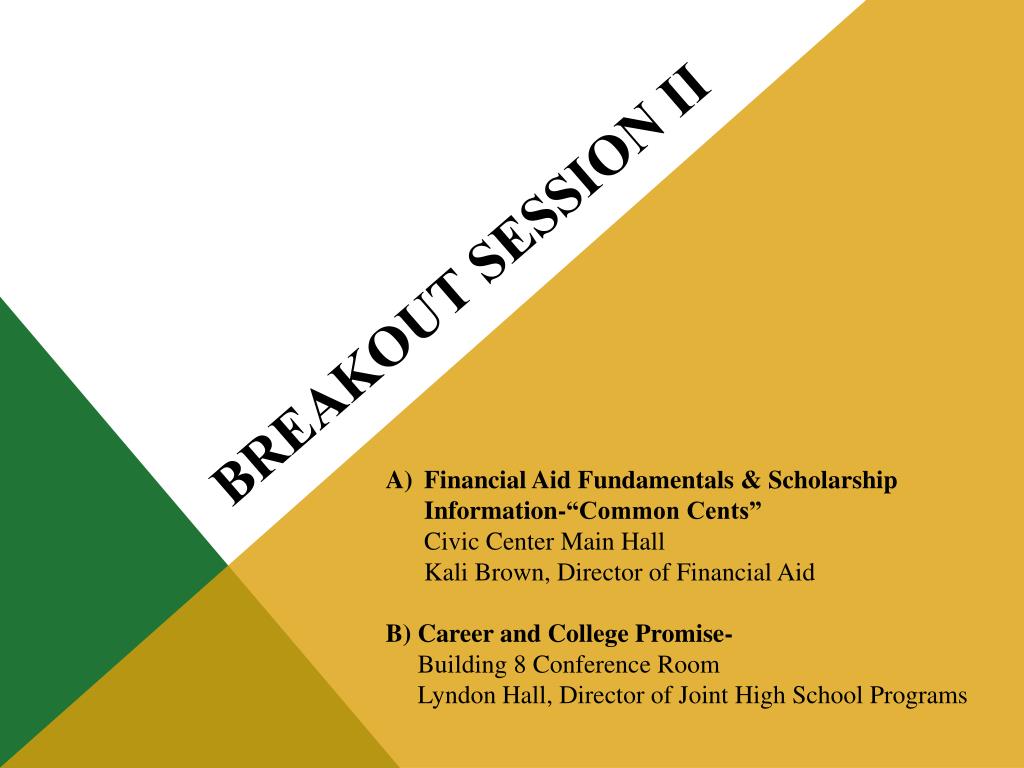 BREAKOUT SESSION II

A) Financial Aid Fundamentals & Scholarship Information-“Common Cents”
Civic Center Main Hall
Kali Brown, Director of Financial Aid

B) Career and College Promise-
Building 8 Conference Room
Lyndon Hall, Director of Joint High School Programs